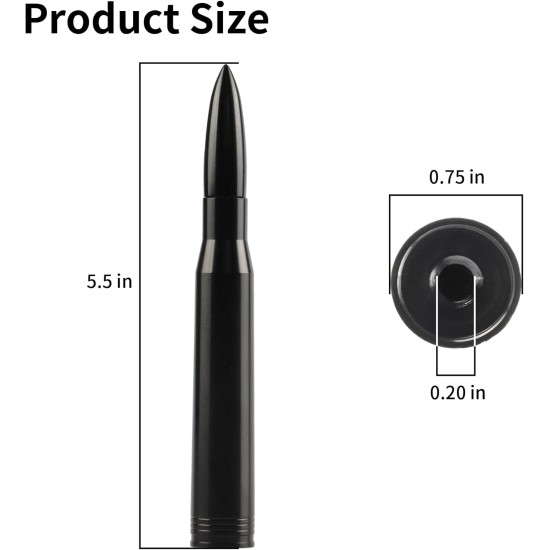 Product Size

5.5 in

0.75 in

0.20 in